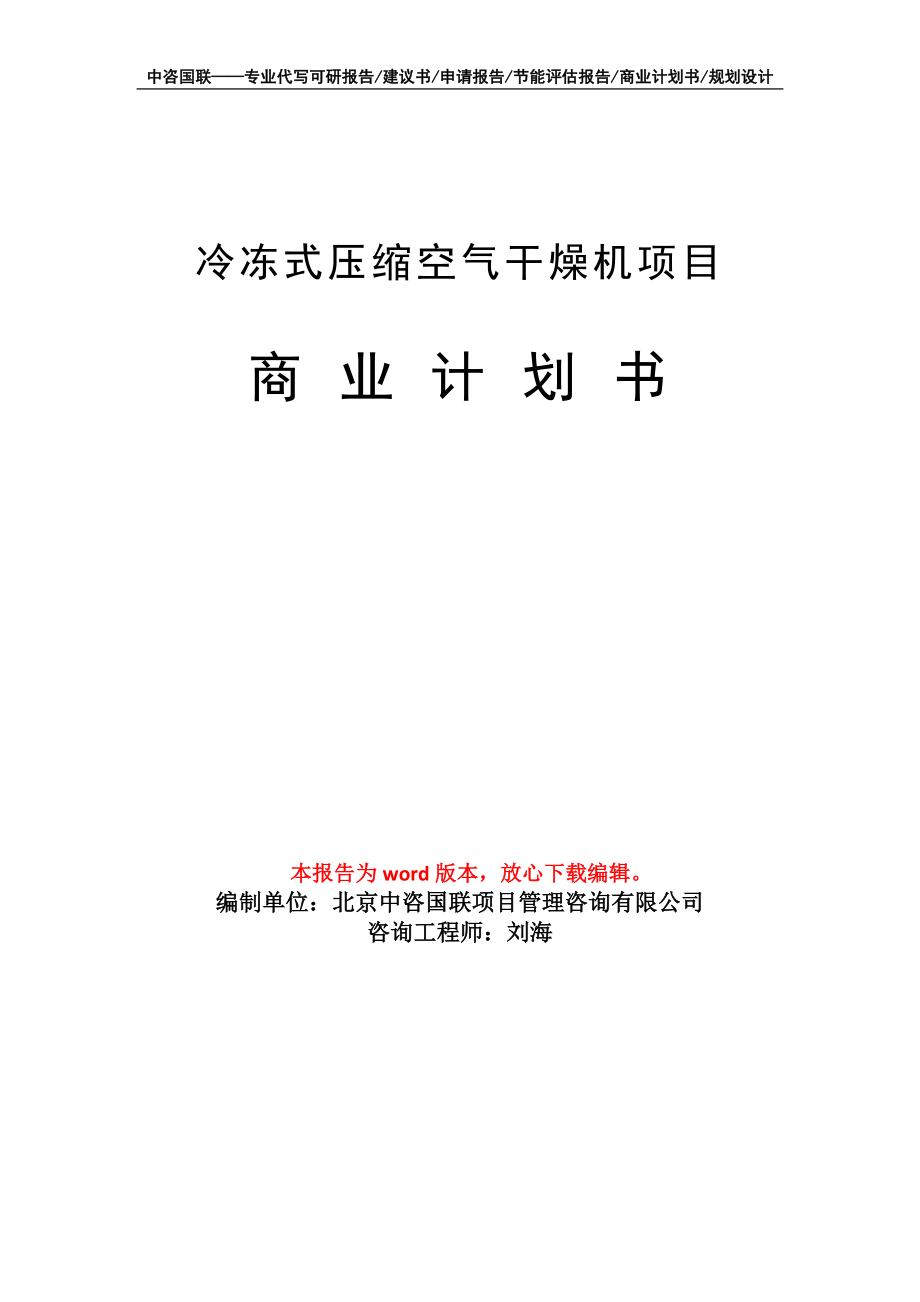 中咨国联——专业代写可研报告/建议书/申请报告/节能评估报告/商业计划书/规划设计

冷冻式压缩空气干燥机项目

商 业 计 划 书

本报告为 word 版本，放心下载编辑。
编制单位：北京中咨国联项目管理咨询有限公司
咨询工程师：刘海